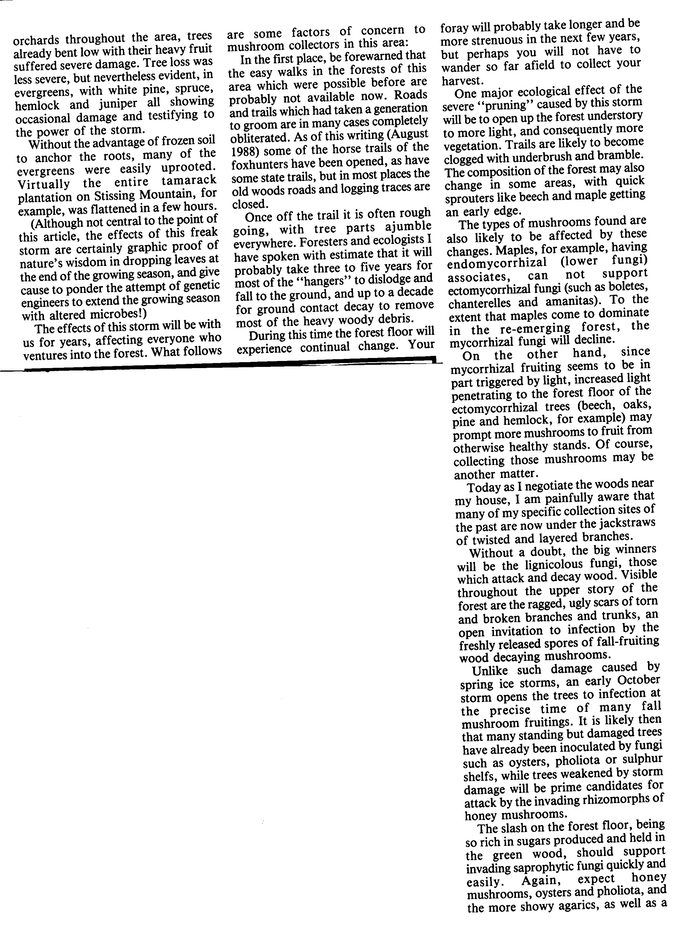 orchards throughout the area, trees already bent low with their heavy fruit suffered severe damage. Tree loss was less severe, but nevertheless evident, in evergreens, with white pine, spruce, hemlock and juniper all showing occasional damage and testifying to the power of the storm.

Without the advantage of frozen soil to anchor the roots, many of the evergreens were easily uprooted. Virtually the entire tamarack plantation on Stissing Mountain, for example, was flattened in a few hours.

(Although not central to the point of this article, the effects of this freak storm are certainly graphic proof of nature's wisdom in dropping leaves at the end of the growing season, and give cause to ponder the attempt of genetic engineers to extend the growing season with altered microbes!)

The effects of this storm will be with us for years, affecting everyone who ventures into the forest. What follows are some factors of concern to mushroom collectors in this area:

In the first place, be forewarned that the easy walks in the forests of this area which were possible before are probably not available now. Roads and trails which had taken a generation to groom are in many cases completely obliterated. As of this writing (August 1988) some of the horse trails of the foxhunters have been opened, as have some state trails, but in most places the old woods roads and logging traces are closed.

Once off the trail it is often rough going, with tree parts ajumble everywhere. Foresters and ecologists I have spoken with estimate that it will probably take three to five years for most of the "hangers" to dislodge and fall to the ground, and up to a decade for ground contact decay to remove most of the heavy woody debris.

During this time the forest floor will experience continual change. Your foray will probably take longer and be more strenuous in the next few years, but perhaps you will not have to wander so far afield to collect your harvest.

One major ecological effect of the severe "pruning" caused by this storm will be to open up the forest understory to more light, and consequently more vegetation. Trails are likely to become clogged with underbrush and bramble. The composition of the forest may also change in some areas, with quick sprouters like beech and maple getting an early edge.

The types of mushrooms found are also likely to be affected by these changes. Maples, for example, having endomycorrhizal (lower fungi) associates, can not support ectomycorrhizal fungi (such as boletes, chanterelles and amanitas). To the extent that maples come to dominate in the re-emerging forest, the mycorrhizal fungi will decline.

On the other hand, since mycorrhizal fruiting seems to be in part triggered by light, increased light penetrating to the forest floor of the ectomycorrhizal trees (beech, oaks, pine and hemlock, for example) may prompt more mushrooms to fruit from otherwise healthy stands. Of course, collecting those mushrooms may be another matter.

Today as I negotiate the woods near my house, I am painfully aware that many of my specific collection sites of the past are now under the jackstraws of twisted and layered branches.

Without a doubt, the big winners will be the lignicolous fungi, those which attack and decay wood. Visible throughout the upper story of the forest are the ragged, ugly scars of torn and broken branches and trunks, an open invitation to infection by the freshly released spores of fall-fruiting wood decaying mushrooms.

Unlike such damage caused by spring ice storms, an early October storm opens the trees to infection at the precise time of many fall mushroom fruitings. It is likely then that many standing but damaged trees have already been inoculated by fungi such as oysters, pholiota or sulphur shelfs, while trees weakened by storm damage will be prime candidates for attack by the invading rhizomorphs of honey mushrooms.

The slash on the forest floor, being so rich in sugars produced and held in the green wood, should support invading saprophytic fungi quickly and easily. Again, expect honey mushrooms, oysters and pholiota, and the more showy agarics, as well as a